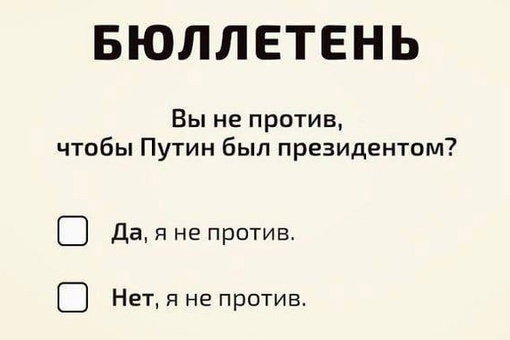 БЮЛЛЕТЕНЬ

Вы не против, чтобы Путин был президентом?

Да, я не против.

Нет, я не против.